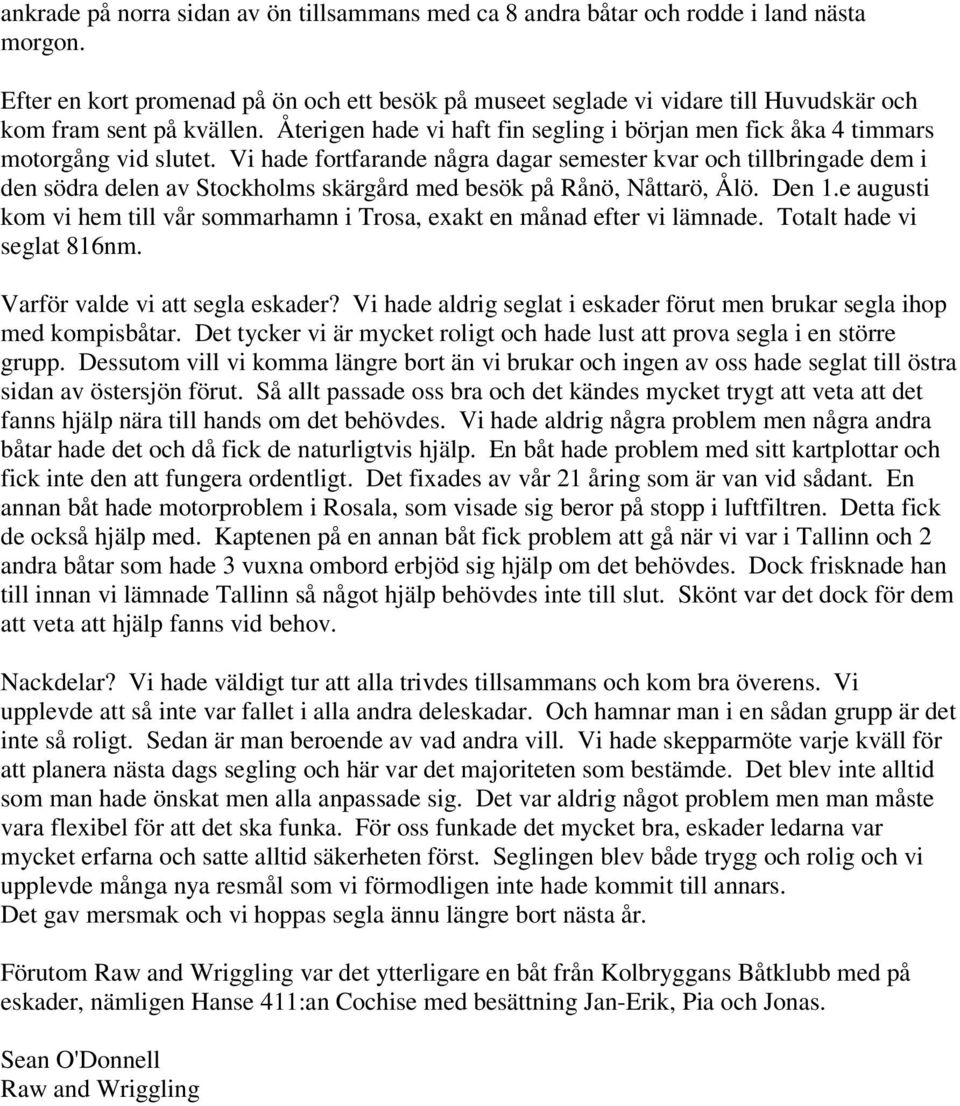 ankrade på norra sidan av ön tillsammans med ca 8 andra båtar och rodde i land nästa morgon.

Efter en kort promenad på ön och ett besök på museet seglade vi vidare till Huvudskär och kom fram sent på kvällen. Återigen hade vi haft fin segling i början men fick åka 4 timmars motorgång vid slutet. Vi hade fortfarande några dagar semester kvar och tillbringade dem i den södra delen av Stockholms skärgård med besök på Rånö, Nåttarö, Ålö. Den 1.e augusti kom vi hem till vår sommarhamn i Trosa, exakt en månad efter vi lämnade. Totalt hade vi seglat 816nm.

Varför valde vi att segla eskader? Vi hade aldrig seglat i eskader förut men brukar segla ihop med kompisbåtar. Det tycker vi är mycket roligt och hade lust att prova segla i en större grupp. Dessutom vill vi komma längre bort än vi brukar och ingen av oss hade seglat till östra sidan av östersjön förut. Så allt passade oss bra och det kändes mycket trygt att veta att det fanns hjälp nära till hands om det behövdes. Vi hade aldrig några problem men några andra båtar hade det och då fick de naturligtvis hjälp. En båt hade problem med sitt kartplottar och fick inte den att fungera ordentligt. Det fixades av vår 21 åring som är van vid sådant. En annan båt hade motorproblem i Rosala, som visade sig beror på stopp i luftfiltren. Detta fick de också hjälp med. Kaptenen på en annan båt fick problem att gå när vi var i Tallinn och 2 andra båtar som hade 3 vuxna ombord erbjöd sig hjälp om det behövdes. Dock frisknade han till innan vi lämnade Tallinn så något hjälp behövdes inte till slut. Skönt var det dock för dem att veta att hjälp fanns vid behov.

Nackdelar? Vi hade väldigt tur att alla trivdes tillsammans och kom bra överens. Vi upplevde att så inte var fallet i alla andra deleskadar. Och hamnar man i en sådan grupp är det inte så roligt. Sedan är man beroende av vad andra vill. Vi hade skepparmöte varje kväll för att planera nästa dags segling och här var det majoriteten som bestämde. Det blev inte alltid som man hade önskat men alla anpassade sig. Det var aldrig något problem men man måste vara flexibel för att det ska funka. För oss funkade det mycket bra, eskader ledarna var mycket erfarna och satte alltid säkerheten först. Seglingen blev både trygg och rolig och vi upplevde många nya resmål som vi förmodligen inte hade kommit till annars.
Det gav mersmak och vi hoppas segla ännu längre bort nästa år.

Förutom Raw and Wriggling var det ytterligare en båt från Kolbryggans Båtklubb med på eskader, nämligen Hanse 411:an Cochise med besättning Jan-Erik, Pia och Jonas.

Sean O'Donnell
Raw and Wriggling